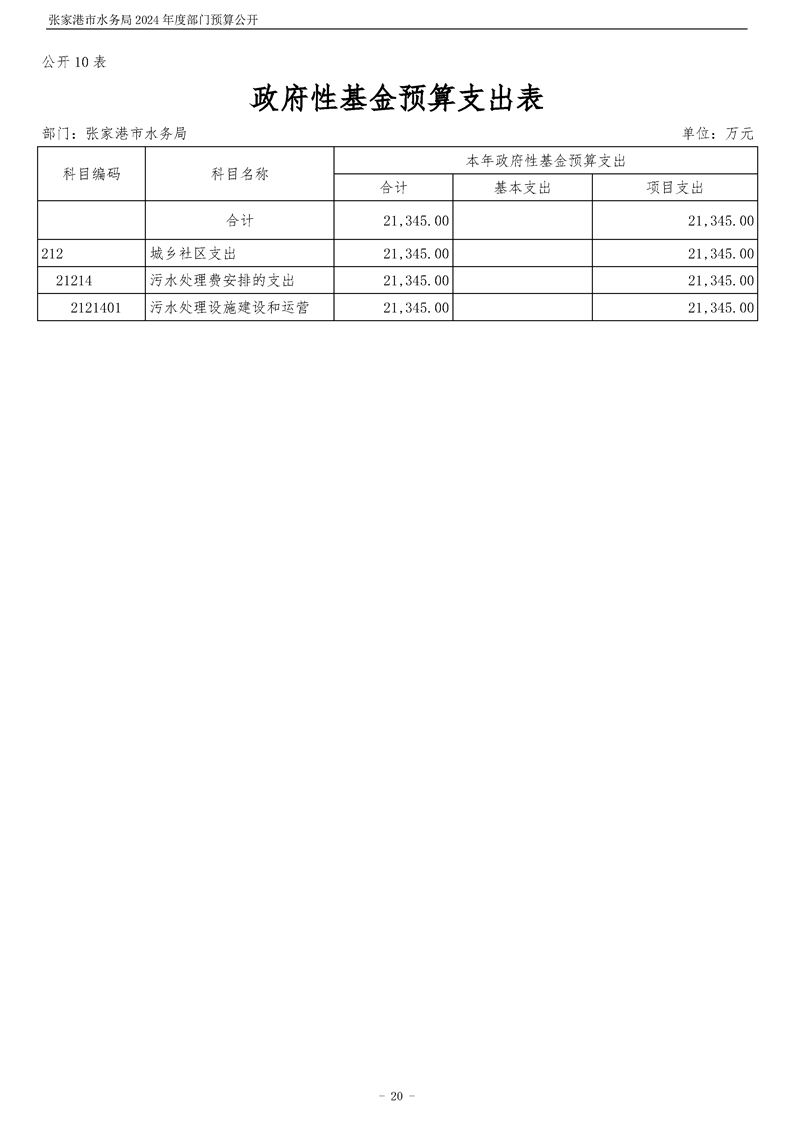 张家港市水务局 2024 年度部门预算公开

公开 10 表

政府性基金预算支出表

部门：张家港市水务局

单位：万元

| 科目编码 | 科目名称 | 本年政府性基金预算支出 | | |
|---|---|---|---|---|
| | | 合计 | 基本支出 | 项目支出 |
| | 合计 | 21,345.00 | | 21,345.00 |
| 212 | 城乡社区支出 | 21,345.00 | | 21,345.00 |
| 21214 | 污水处理费安排的支出 | 21,345.00 | | 21,345.00 |
| 2121401 | 污水处理设施建设和运营 | 21,345.00 | | 21,345.00 |

- 20 -